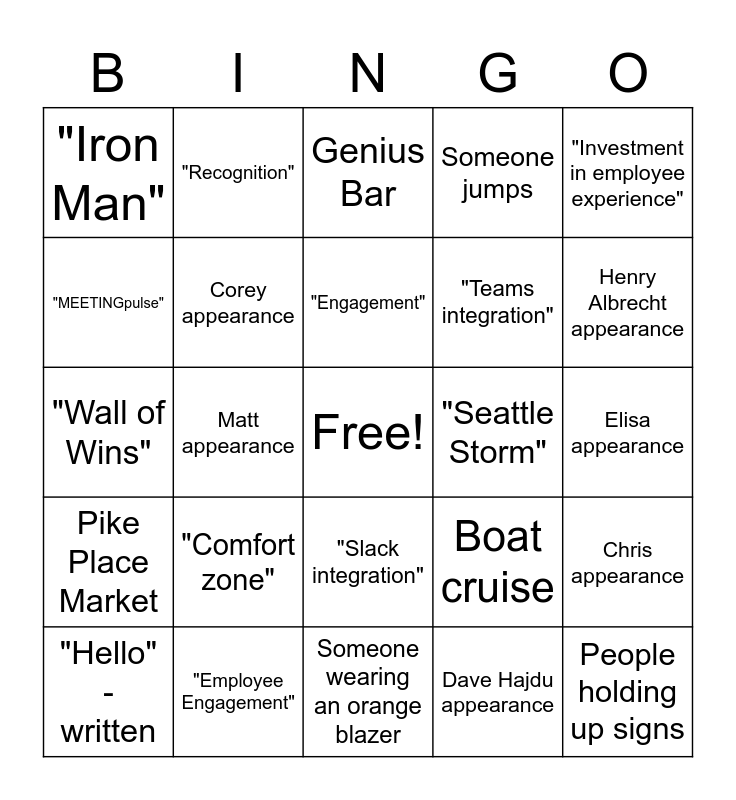 | B | I | N | G | O |
|---|---|---|---|---|
| "Iron Man" | "Recognition" | Genius Bar | Someone jumps | "Investment in employee experience" |
| "MEETINGpulse" | Corey appearance | "Engagement" | "Teams integration" | Henry Albrecht appearance |
| "Wall of Wins" | Matt appearance | Free! | "Seattle Storm" | Elisa appearance |
| Pike Place Market | "Comfort zone" | "Slack integration" | Boat cruise | Chris appearance |
| "Hello" - written | "Employee Engagement" | Someone wearing an orange blazer | Dave Hajdu appearance | People holding up signs |